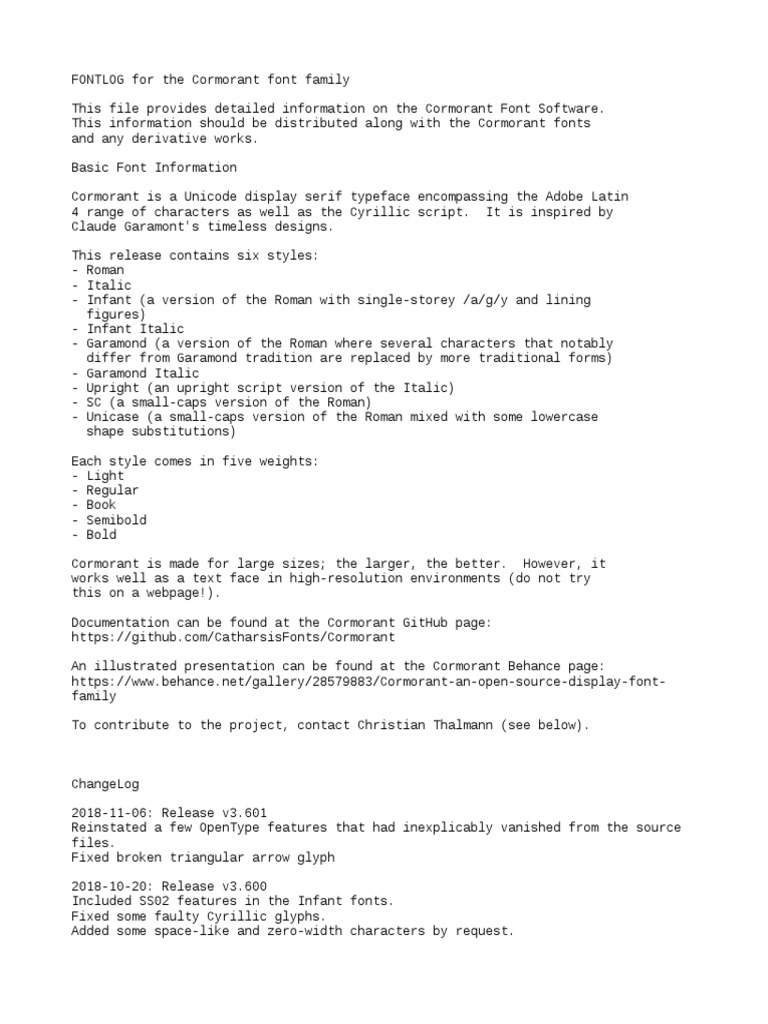 FONTLOG for the Cormorant font family

This file provides detailed information on the Cormorant Font Software. This information should be distributed along with the Cormorant fonts and any derivative works.

Basic Font Information

Cormorant is a Unicode display serif typeface encompassing the Adobe Latin 4 range of characters as well as the Cyrillic script.  It is inspired by Claude Garamont's timeless designs.

This release contains six styles:
- Roman
- Italic
- Infant (a version of the Roman with single-storey /a/g/y and lining figures)
- Infant Italic
- Garamond (a version of the Roman where several characters that notably differ from Garamond tradition are replaced by more traditional forms)
- Garamond Italic
- Upright (an upright script version of the Italic)
- SC (a small-caps version of the Roman)
- Unicase (a small-caps version of the Roman mixed with some lowercase shape substitutions)

Each style comes in five weights:
- Light
- Regular
- Book
- Semibold
- Bold

Cormorant is made for large sizes; the larger, the better.  However, it works well as a text face in high-resolution environments (do not try this on a webpage!).

Documentation can be found at the Cormorant GitHub page:
https://github.com/CatharsisFonts/Cormorant

An illustrated presentation can be found at the Cormorant Behance page:
https://www.behance.net/gallery/28579883/Cormorant-an-open-source-display-font-family

To contribute to the project, contact Christian Thalmann (see below).

ChangeLog

2018-11-06: Release v3.601
Reinstated a few OpenType features that had inexplicably vanished from the source files.
Fixed broken triangular arrow glyph

2018-10-20: Release v3.600
Included SS02 features in the Infant fonts.
Fixed some faulty Cyrillic glyphs.
Added some space-like and zero-width characters by request.